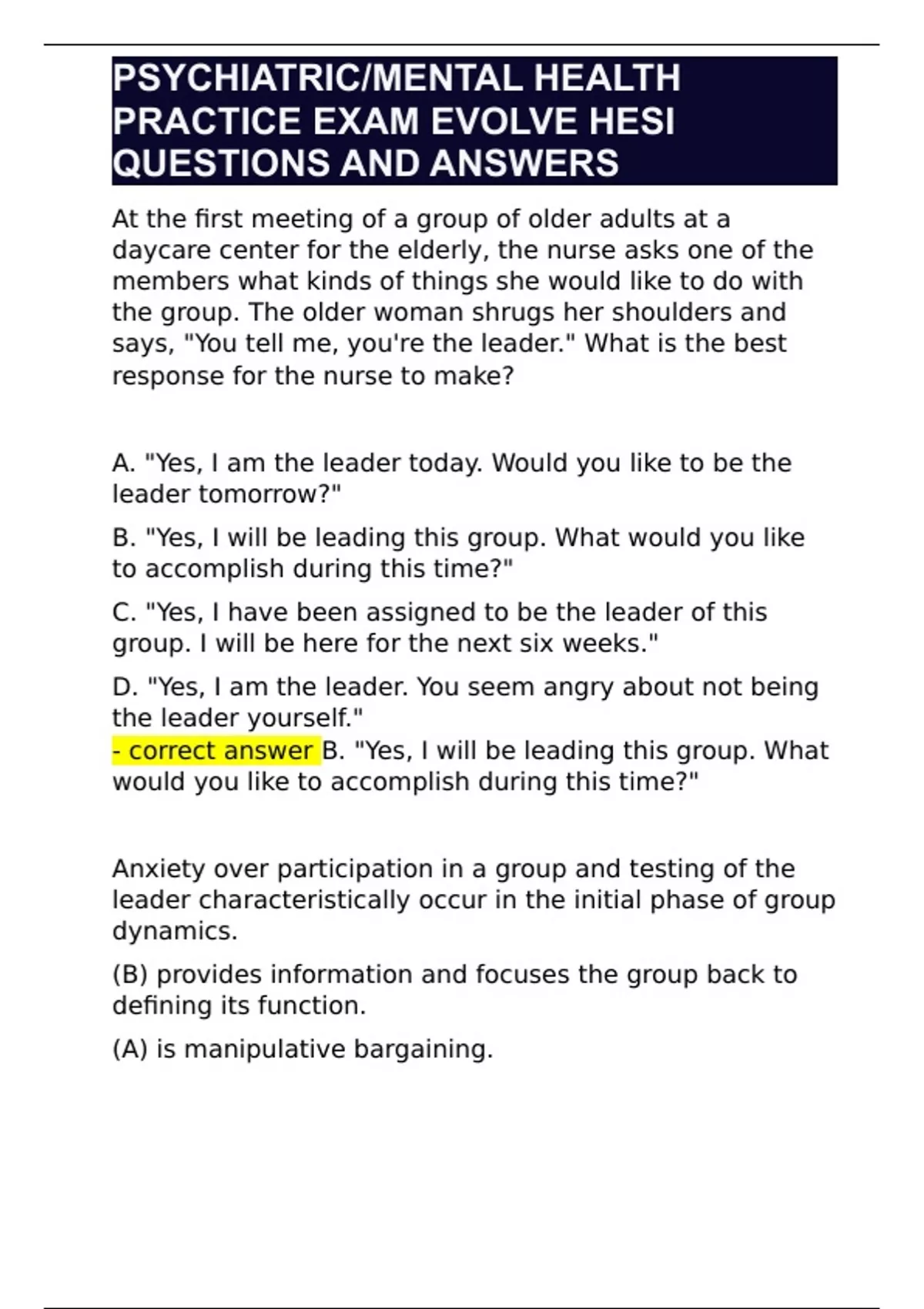 PSYCHIATRIC/MENTAL HEALTH PRACTICE EXAM EVOLVE HESI QUESTIONS AND ANSWERS

At the first meeting of a group of older adults at a daycare center for the elderly, the nurse asks one of the members what kinds of things she would like to do with the group. The older woman shrugs her shoulders and says, "You tell me, you're the leader." What is the best response for the nurse to make?

A. "Yes, I am the leader today. Would you like to be the leader tomorrow?"

B. "Yes, I will be leading this group. What would you like to accomplish during this time?"

C. "Yes, I have been assigned to be the leader of this group. I will be here for the next six weeks."

D. "Yes, I am the leader. You seem angry about not being the leader yourself."
- correct answer B. "Yes, I will be leading this group. What would you like to accomplish during this time?"

Anxiety over participation in a group and testing of the leader characteristically occur in the initial phase of group dynamics.

(B) provides information and focuses the group back to defining its function.

(A) is manipulative bargaining.